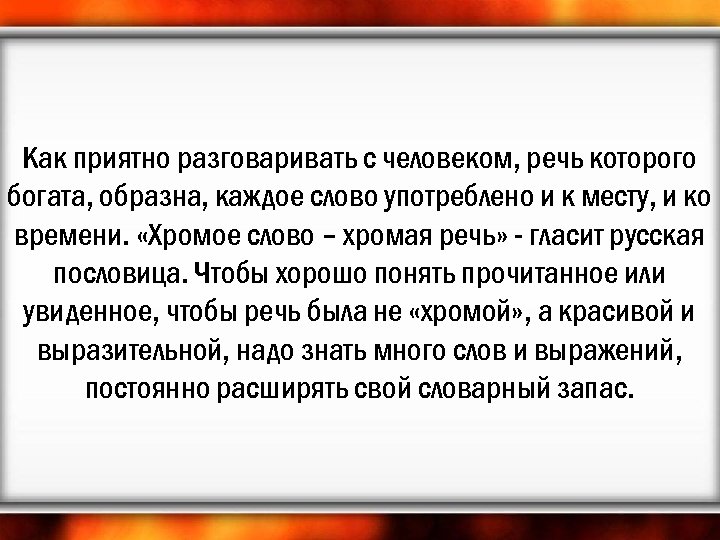 Как приятно разговаривать с человеком, речь которого богата, образна, каждое слово употреблено и к месту, и ко времени. «Хромое слово – хромая речь» - гласит русская пословица. Чтобы хорошо понять прочитанное или увиденное, чтобы речь была не «хромой», а красивой и выразительной, надо знать много слов и выражений, постоянно расширять свой словарный запас.